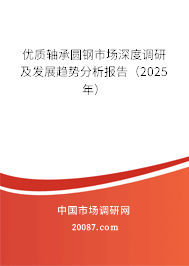 优质轴承圆钢市场深度调研及发展趋势分析报告（2025年）

中国市场调研网

20087.com